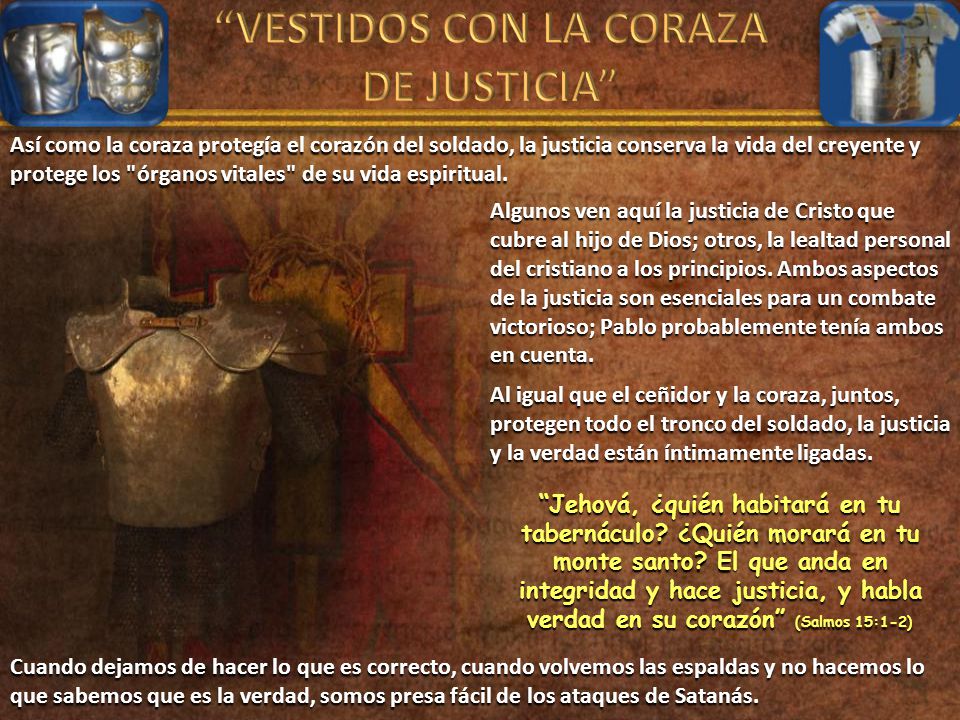 “VESTIDOS CON LA CORAZA DE JUSTICIA”

Así como la coraza protegía el corazón del soldado, la justicia conserva la vida del creyente y protege los "órganos vitales" de su vida espiritual.

Algunos ven aquí la justicia de Cristo que cubre al hijo de Dios; otros, la lealtad personal del cristiano a los principios. Ambos aspectos de la justicia son esenciales para un combate victorioso; Pablo probablemente tenía ambos en cuenta.

Al igual que el ceñidor y la coraza, juntos, protegen todo el tronco del soldado, la justicia y la verdad están íntimamente ligadas.

“Jehová, ¿quién habitará en tu tabernáculo? ¿Quién morará en tu monte santo? El que anda en integridad y hace justicia, y habla verdad en su corazón” (Salmos 15:1-2)

Cuando dejamos de hacer lo que es correcto, cuando volvemos las espaldas y no hacemos lo que sabemos que es la verdad, somos presa fácil de los ataques de Satanás.